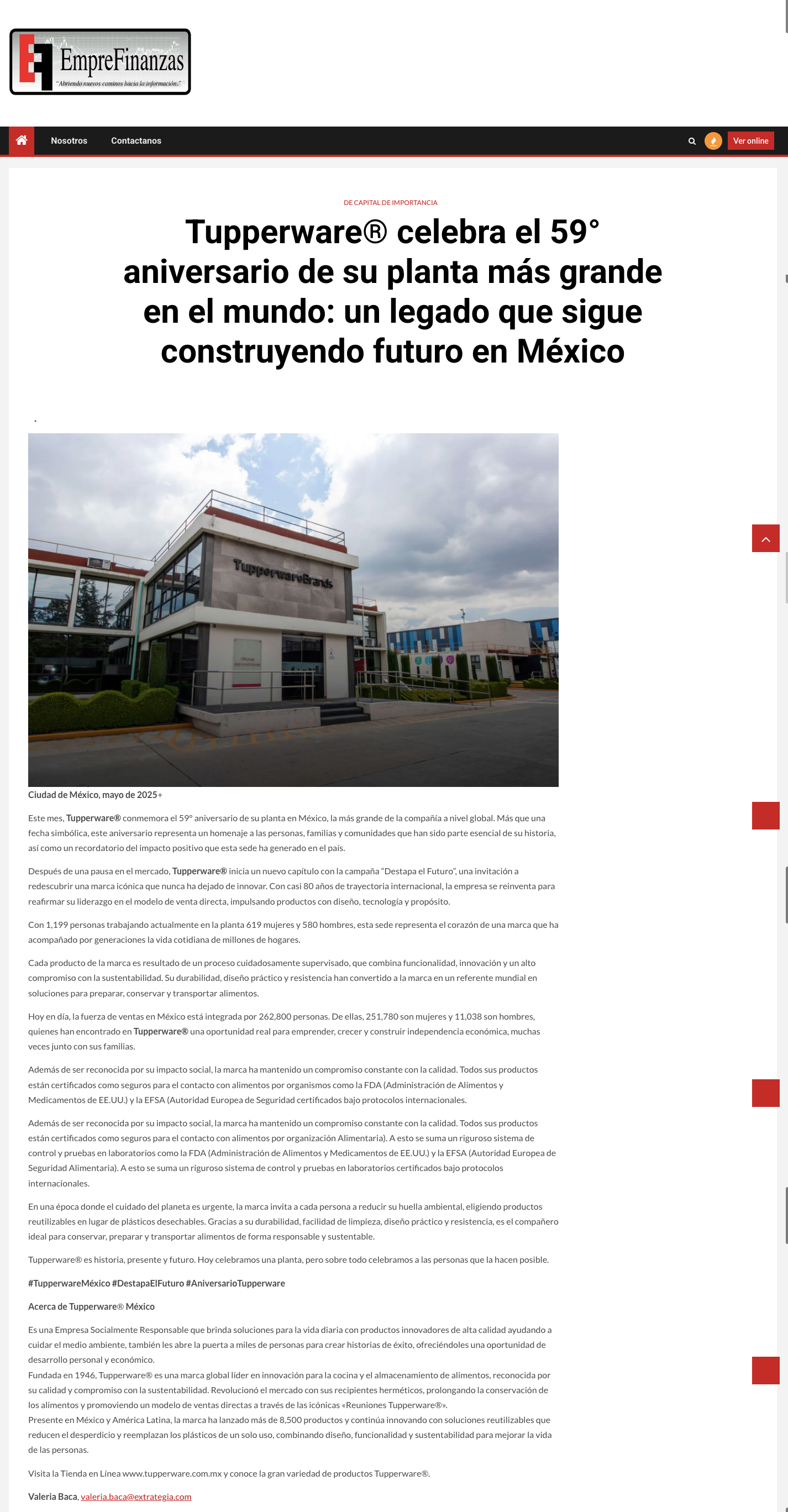 EmpreFinanzas
"Abriendo nuevos caminos hacia la información."

Nosotros Contactanos Ver online

DE CAPITAL DE IMPORTANCIA

Tupperware® celebra el 59° aniversario de su planta más grande en el mundo: un legado que sigue construyendo futuro en México

.

TupperwareBrands

Ciudad de México, mayo de 2025+

Este mes, Tupperware® conmemora el 59° aniversario de su planta en México, la más grande de la compañía a nivel global. Más que una fecha simbólica, este aniversario representa un homenaje a las personas, familias y comunidades que han sido parte esencial de su historia, así como un recordatorio del impacto positivo que esta sede ha generado en el país.

Después de una pausa en el mercado, Tupperware® inicia un nuevo capítulo con la campaña "Destapa el Futuro", una invitación a redescubrir una marca icónica que nunca ha dejado de innovar. Con casi 80 años de trayectoria internacional, la empresa se reinventa para reafirmar su liderazgo en el modelo de venta directa, impulsando productos con diseño, tecnología y propósito.

Con 1,199 personas trabajando actualmente en la planta 619 mujeres y 580 hombres, esta sede representa el corazón de una marca que ha acompañado por generaciones la vida cotidiana de millones de hogares.

Cada producto de la marca es resultado de un proceso cuidadosamente supervisado, que combina funcionalidad, innovación y un alto compromiso con la sustentabilidad. Su durabilidad, diseño práctico y resistencia han convertido a la marca en un referente mundial en soluciones para preparar, conservar y transportar alimentos.

Hoy en día, la fuerza de ventas en México está integrada por 262,800 personas. De ellas, 251,780 son mujeres y 11,038 son hombres, quienes han encontrado en Tupperware® una oportunidad real para emprender, crecer y construir independencia económica, muchas veces junto con sus familias.

Además de ser reconocida por su impacto social, la marca ha mantenido un compromiso constante con la calidad. Todos sus productos están certificados como seguros para el contacto con alimentos por organismos como la FDA (Administración de Alimentos y Medicamentos de EE.UU.) y la EFSA (Autoridad Europea de Seguridad certificados bajo protocolos internacionales.

Además de ser reconocida por su impacto social, la marca ha mantenido un compromiso constante con la calidad. Todos sus productos están certificados como seguros para el contacto con alimentos por organización Alimentaria). A esto se suma un riguroso sistema de control y pruebas en laboratorios como la FDA (Administración de Alimentos y Medicamentos de EE.UU.) y la EFSA (Autoridad Europea de Seguridad Alimentaria). A esto se suma un riguroso sistema de control y pruebas en laboratorios certificados bajo protocolos internacionales.

En una época donde el cuidado del planeta es urgente, la marca invita a cada persona a reducir su huella ambiental, eligiendo productos reutilizables en lugar de plásticos desechables. Gracias a su durabilidad, facilidad de limpieza, diseño práctico y resistencia, es el compañero ideal para conservar, preparar y transportar alimentos de forma responsable y sustentable.

Tupperware® es historia, presente y futuro. Hoy celebramos una planta, pero sobre todo celebramos a las personas que la hacen posible.

#TupperwareMéxico #DestapaElFuturo #AniversarioTupperware

Acerca de Tupperware® México

Es una Empresa Socialmente Responsable que brinda soluciones para la vida diaria con productos innovadores de alta calidad ayudando a cuidar el medio ambiente, también les abre la puerta a miles de personas para crear historias de éxito, ofreciéndoles una oportunidad de desarrollo personal y económico.
Fundada en 1946, Tupperware® es una marca global líder en innovación para la cocina y el almacenamiento de alimentos, reconocida por su calidad y compromiso con la sustentabilidad. Revolucionó el mercado con sus recipientes herméticos, prolongando la conservación de los alimentos y promoviendo un modelo de ventas directas a través de las icónicas «Reuniones Tupperware®».
Presente en México y América Latina, la marca ha lanzado más de 8,500 productos y continúa innovando con soluciones reutilizables que reducen el desperdicio y reemplazan los plásticos de un solo uso, combinando diseño, funcionalidad y sustentabilidad para mejorar la vida de las personas.

Visita la Tienda en Línea www.tupperware.com.mx y conoce la gran variedad de productos Tupperware®.

Valeria Baca, valeria.baca@extrategia.com